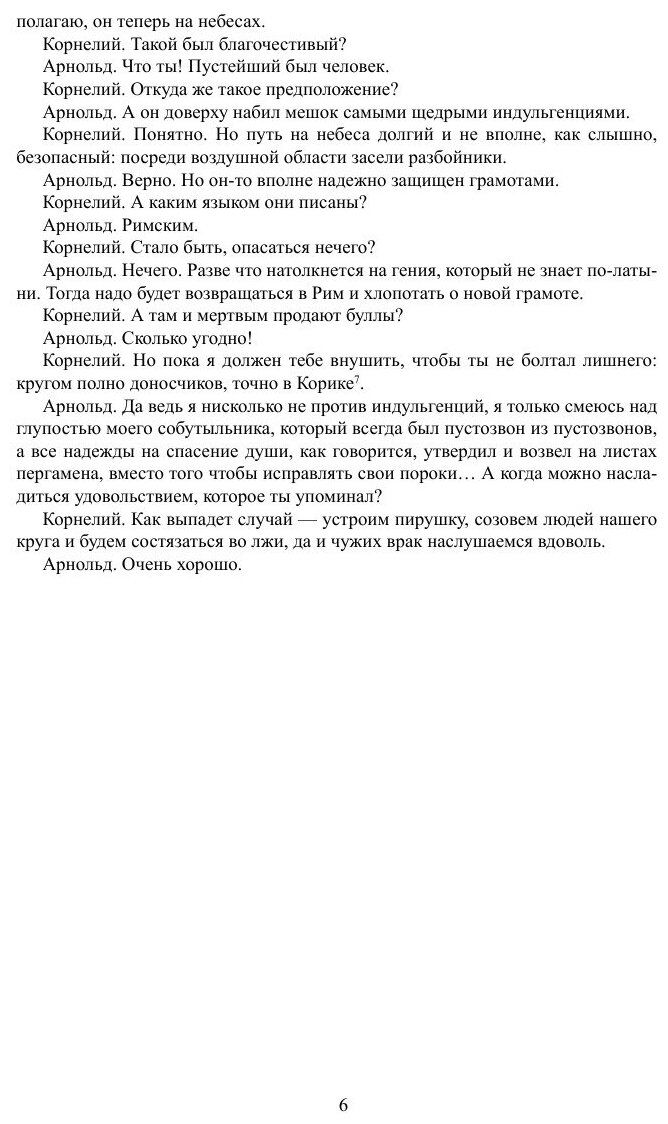 полагаю, он теперь на небесах.

Корнелий. Такой был благочестивый?

Арнольд. Что ты! Пустейший был человек.

Корнелий. Откуда же такое предположение?

Арнольд. А он доверху набил мешок самыми щедрыми индульгенциями.

Корнелий. Понятно. Но путь на небеса долгий и не вполне, как слышно, безопасный: посреди воздушной области засели разбойники.

Арнольд. Верно. Но он-то вполне надежно защищен грамотами.

Корнелий. А каким языком они писаны?

Арнольд. Римским.

Корнелий. Стало быть, опасаться нечего?

Арнольд. Нечего. Разве что натолкнется на гения, который не знает по-латыни. Тогда надо будет возвращаться в Рим и хлопотать о новой грамоте.

Корнелий. А там и мертвым продают буллы?

Арнольд. Сколько угодно!

Корнелий. Но пока я должен тебе внушить, чтобы ты не болтал лишнего: кругом полно доносчиков, точно в Корике$^7$.

Арнольд. Да ведь я нисколько не против индульгенций, я только смеюсь над глупостью моего собутыльника, который всегда был пустозвон из пустозвонов, а все надежды на спасение души, как говорится, утвердил и возвел на листах пергамена, вместо того чтобы исправлять свои пороки… А когда можно насладиться удовольствием, которое ты упоминал?

Корнелий. Как выпадет случай — устроим пирушку, созовем людей нашего круга и будем состязаться во лжи, да и чужих врак наслушаемся вдоволь.

Арнольд. Очень хорошо.

6